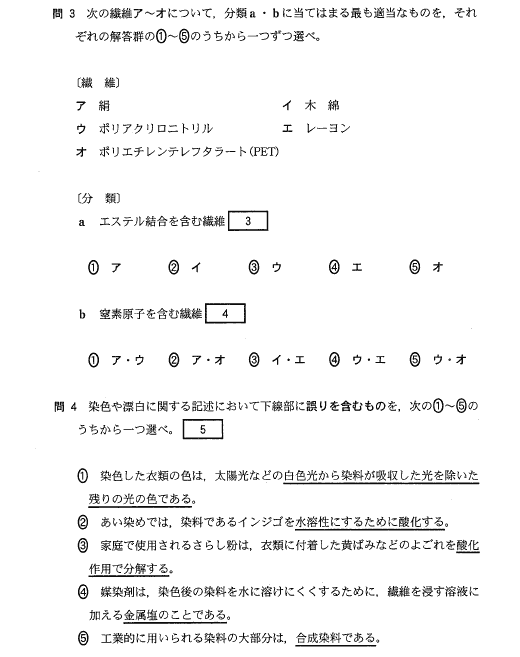 問 3　次の繊維ア～オについて，分類 a・b に当てはまる最も適当なものを，それぞれの解答群の①～⑤のうちから一つずつ選べ。

〔繊　維〕
ア　絹　　イ　木　綿
ウ　ポリアクリロニトリル　　エ　レーヨン
オ　ポリエチレンテレフタラート（PET）

〔分　類〕
a　エステル結合を含む繊維　3

①　ア　②　イ　③　ウ　④　エ　⑤　オ

b　窒素原子を含む繊維　4

①　ア・ウ　②　ア・オ　③　イ・エ　④　ウ・エ　⑤　ウ・オ

問 4　染色や漂白に関する記述において下線部に誤りを含むものを，次の①～⑤のうちから一つ選べ。　5

①　染色した衣類の色は，太陽光などの白色光から染料が吸収した光を除いた残りの光の色である。
②　あい染めでは，染料であるインジゴを水溶性にするために酸化する。
③　家庭で使用されるさらし粉は，衣類に付着した黄ばみなどのよごれを酸化作用で分解する。
④　媒染剤は，染色後の染料を水に溶けにくくするために，繊維を浸す溶液に加える金属塩のことである。
⑤　工業的に用いられる染料の大部分は，合成染料である。